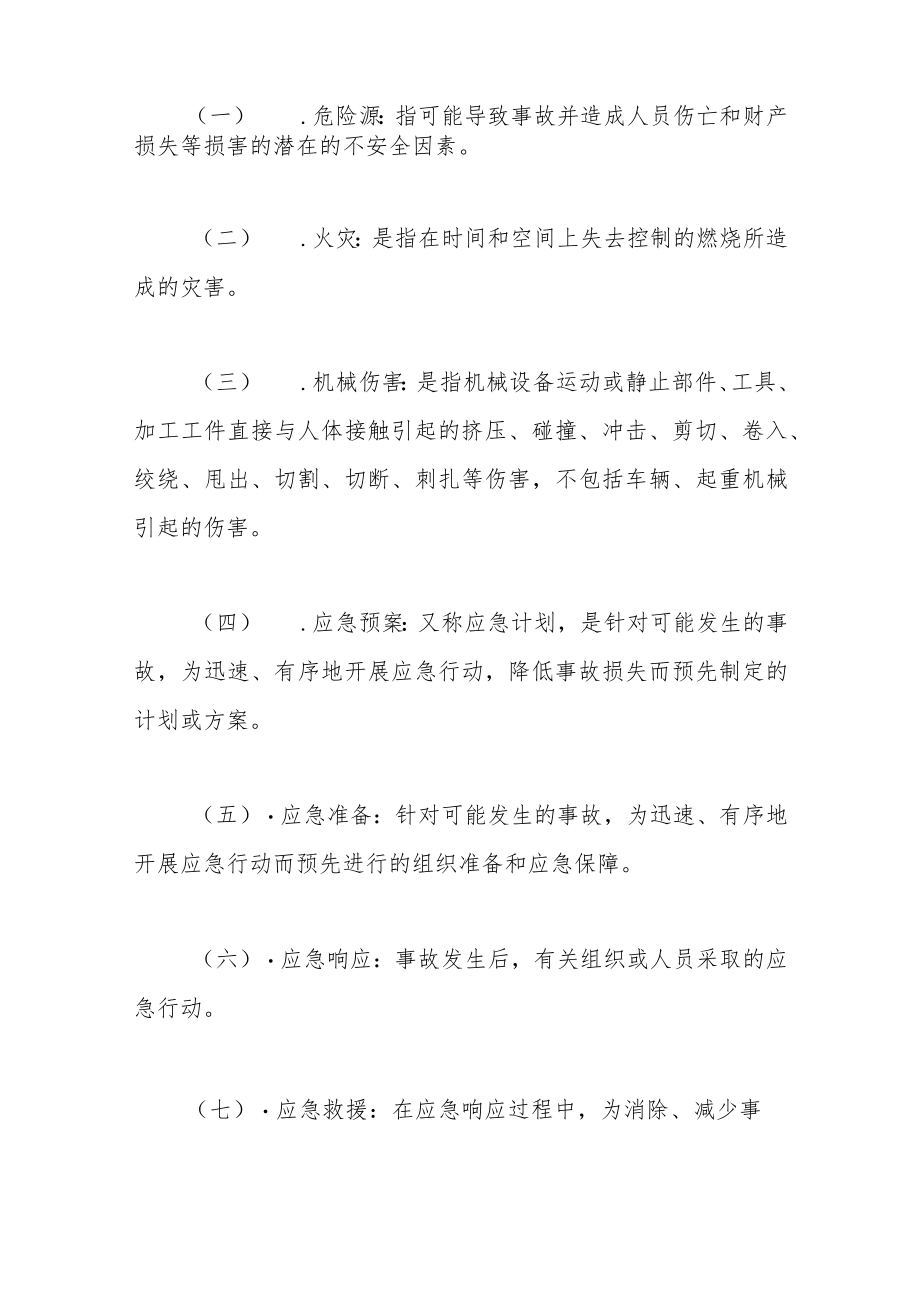 （一）　.危险源:指可能导致事故并造成人员伤亡和财产损失等损害的潜在的不安全因素。

（二）　.火灾:是指在时间和空间上失去控制的燃烧所造成的灾害。

（三）　.机械伤害:是指机械设备运动或静止部件、工具、加工工件直接与人体接触引起的挤压、碰撞、冲击、剪切、卷入、绞绕、甩出、切割、切断、刺扎等伤害，不包括车辆、起重机械引起的伤害。

（四）　.应急预案:又称应急计划，是针对可能发生的事故，为迅速、有序地开展应急行动，降低事故损失而预先制定的计划或方案。

（五）·应急准备：针对可能发生的事故，为迅速、有序地开展应急行动而预先进行的组织准备和应急保障。

（六）·应急响应：事故发生后，有关组织或人员采取的应急行动。

（七）·应急救援：在应急响应过程中，为消除、减少事